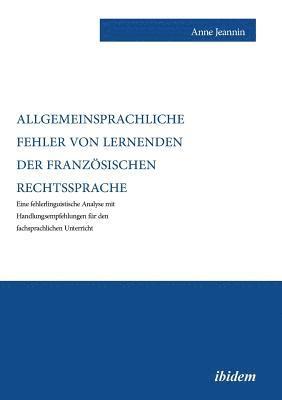 Anne Jeannin

ALLGEMEINSPRACHLICHE FEHLER VON LERNENDEN DER FRANZÖSISCHEN RECHTSSPRACHE

Eine fehlerlinguistische Analyse mit Handlungsempfehlungen für den fachsprachlichen Unterricht

ibidem